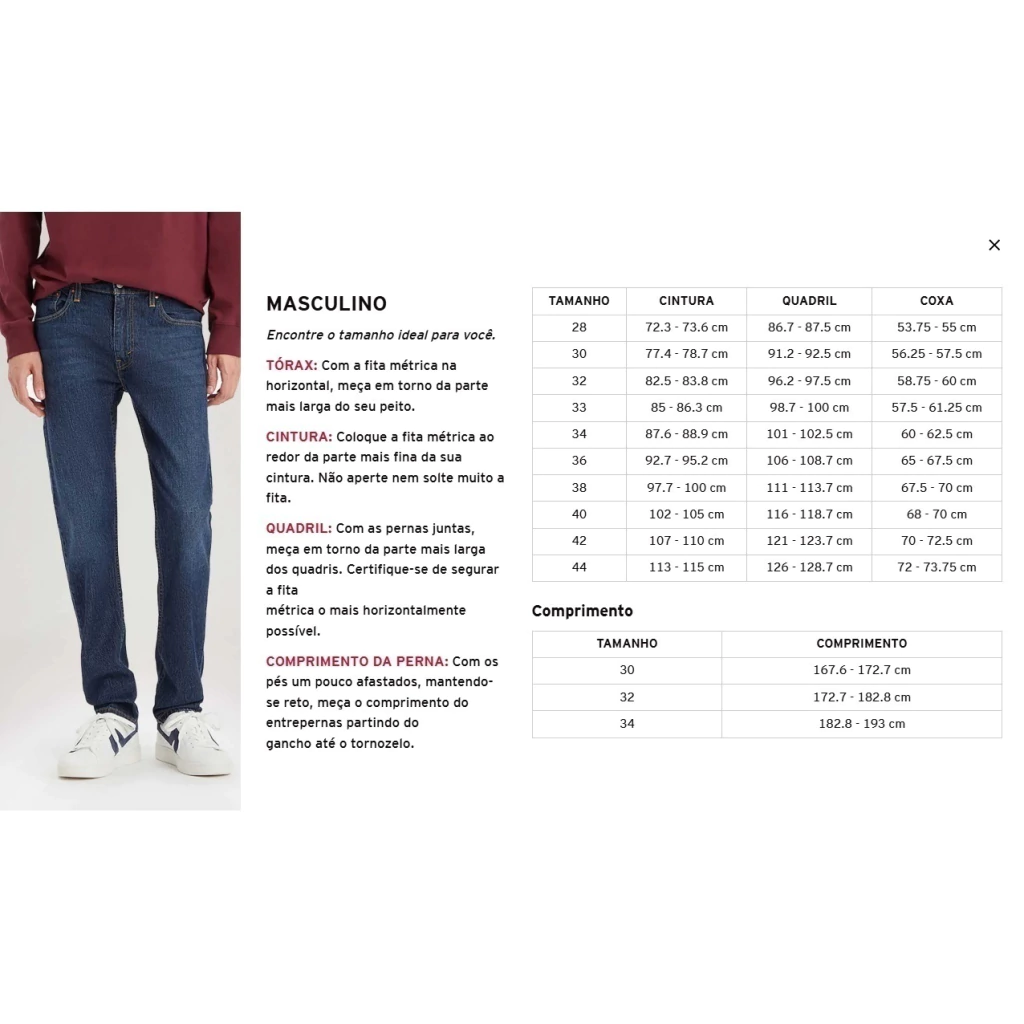 ×

MASCULINO

Encontre o tamanho ideal para você.

TÓRAX: Com a fita métrica na horizontal, meça em torno da parte mais larga do seu peito.

CINTURA: Coloque a fita métrica ao redor da parte mais fina da sua cintura. Não aperte nem solte muito a fita.

QUADRIL: Com as pernas juntas, meça em torno da parte mais larga dos quadris. Certifique-se de segurar a fita
métrica o mais horizontalmente possível.

COMPRIMENTO DA PERNA: Com os pés um pouco afastados, mantendo-se reto, meça o comprimento do entrepernas partindo do
gancho até o tornozelo.

| TAMANHO | CINTURA | QUADRIL | COXA |
|---|---|---|---|
| 28 | 72.3 - 73.6 cm | 86.7 - 87.5 cm | 53.75 - 55 cm |
| 30 | 77.4 - 78.7 cm | 91.2 - 92.5 cm | 56.25 - 57.5 cm |
| 32 | 82.5 - 83.8 cm | 96.2 - 97.5 cm | 58.75 - 60 cm |
| 33 | 85 - 86.3 cm | 98.7 - 100 cm | 57.5 - 61.25 cm |
| 34 | 87.6 - 88.9 cm | 101 - 102.5 cm | 60 - 62.5 cm |
| 36 | 92.7 - 95.2 cm | 106 - 108.7 cm | 65 - 67.5 cm |
| 38 | 97.7 - 100 cm | 111 - 113.7 cm | 67.5 - 70 cm |
| 40 | 102 - 105 cm | 116 - 118.7 cm | 68 - 70 cm |
| 42 | 107 - 110 cm | 121 - 123.7 cm | 70 - 72.5 cm |
| 44 | 113 - 115 cm | 126 - 128.7 cm | 72 - 73.75 cm |

Comprimento

| TAMANHO | COMPRIMENTO |
|---|---|
| 30 | 167.6 - 172.7 cm |
| 32 | 172.7 - 182.8 cm |
| 34 | 182.8 - 193 cm |